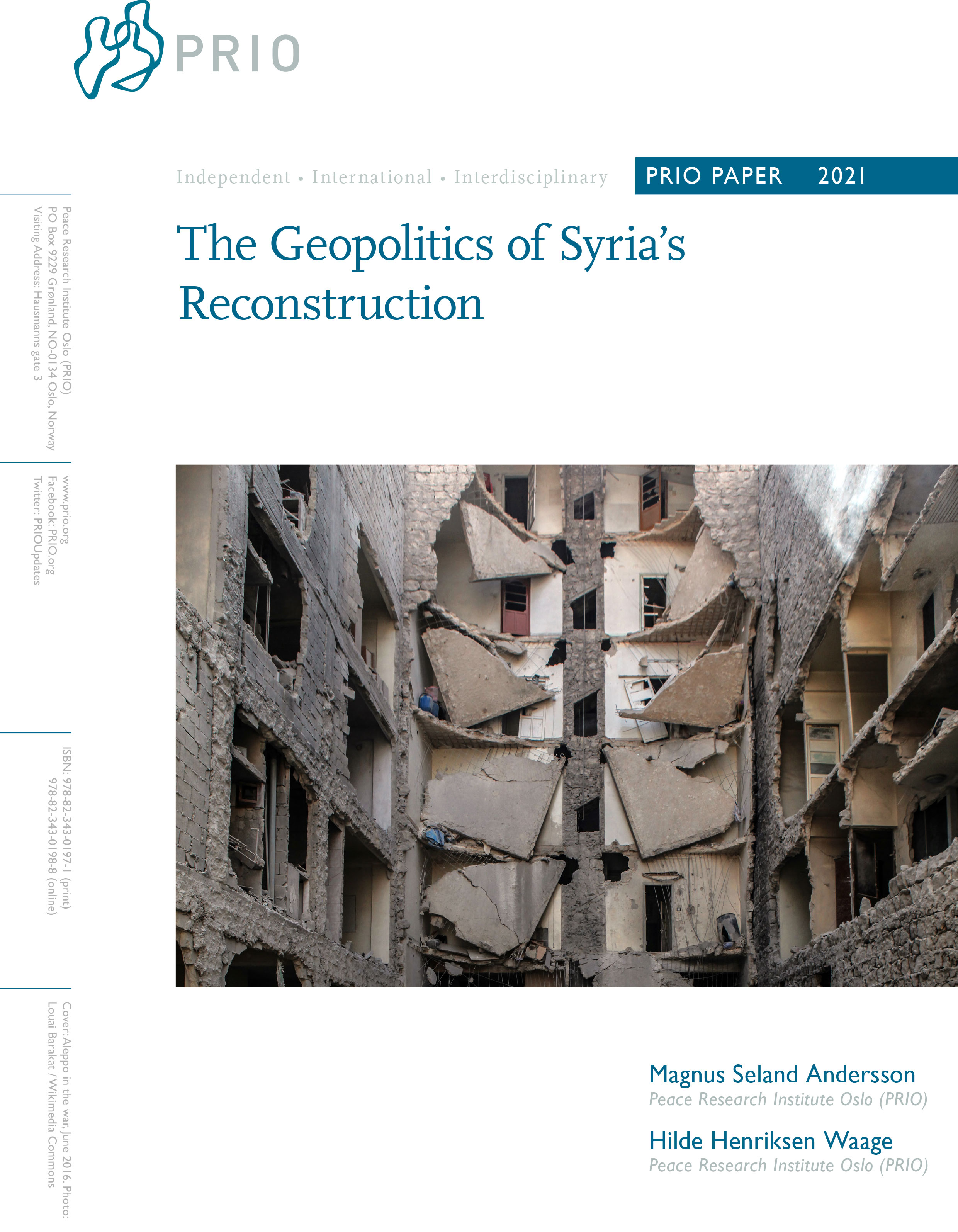 PRIO

Independent • International • Interdisciplinary

PRIO PAPER 2021

The Geopolitics of Syria's Reconstruction

Peace Research Institute Oslo (PRIO)
PO Box 9229 Grønland, NO-0134 Oslo, Norway
Visiting Address: Hausmanns gate 3

www.prio.org
Facebook: PRIO.org
Twitter: PRIOUpdates

ISBN: 978-82-343-0197-1 (print)
978-82-343-0198-8 (online)

Cover: Aleppo in the war, June 2016. Photo: Louai Barakat / Wikimedia Commons

Magnus Seland Andersson
Peace Research Institute Oslo (PRIO)

Hilde Henriksen Waage
Peace Research Institute Oslo (PRIO)